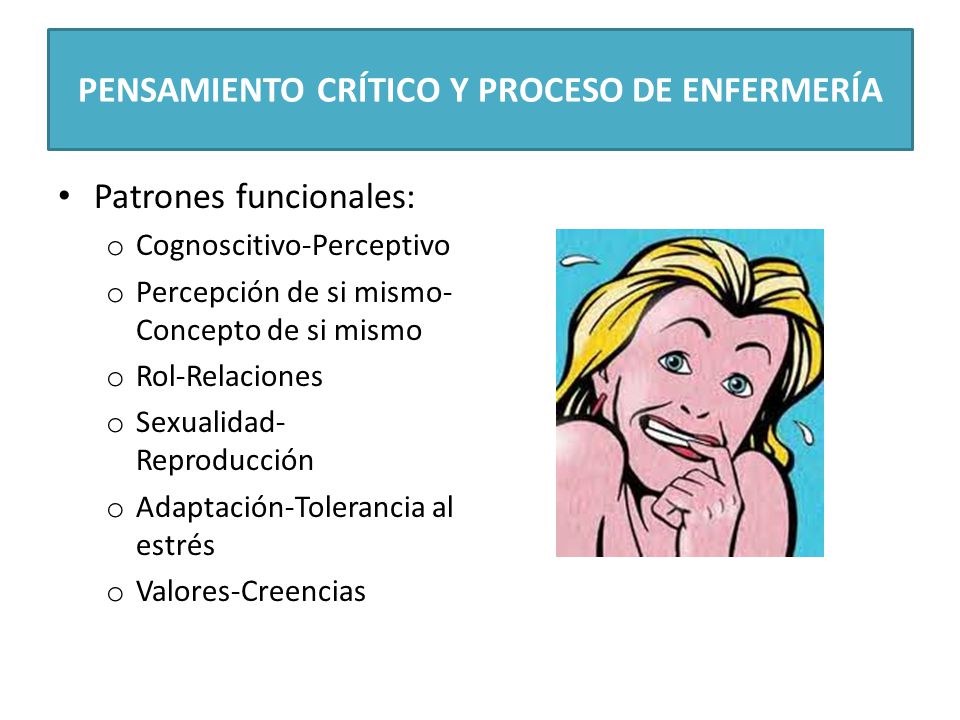 PENSAMIENTO CRÍTICO Y PROCESO DE ENFERMERÍA

• Patrones funcionales:
  o Cognoscitivo-Perceptivo
  o Percepción de si mismo-Concepto de si mismo
  o Rol-Relaciones
  o Sexualidad-Reproducción
  o Adaptación-Tolerancia al estrés
  o Valores-Creencias